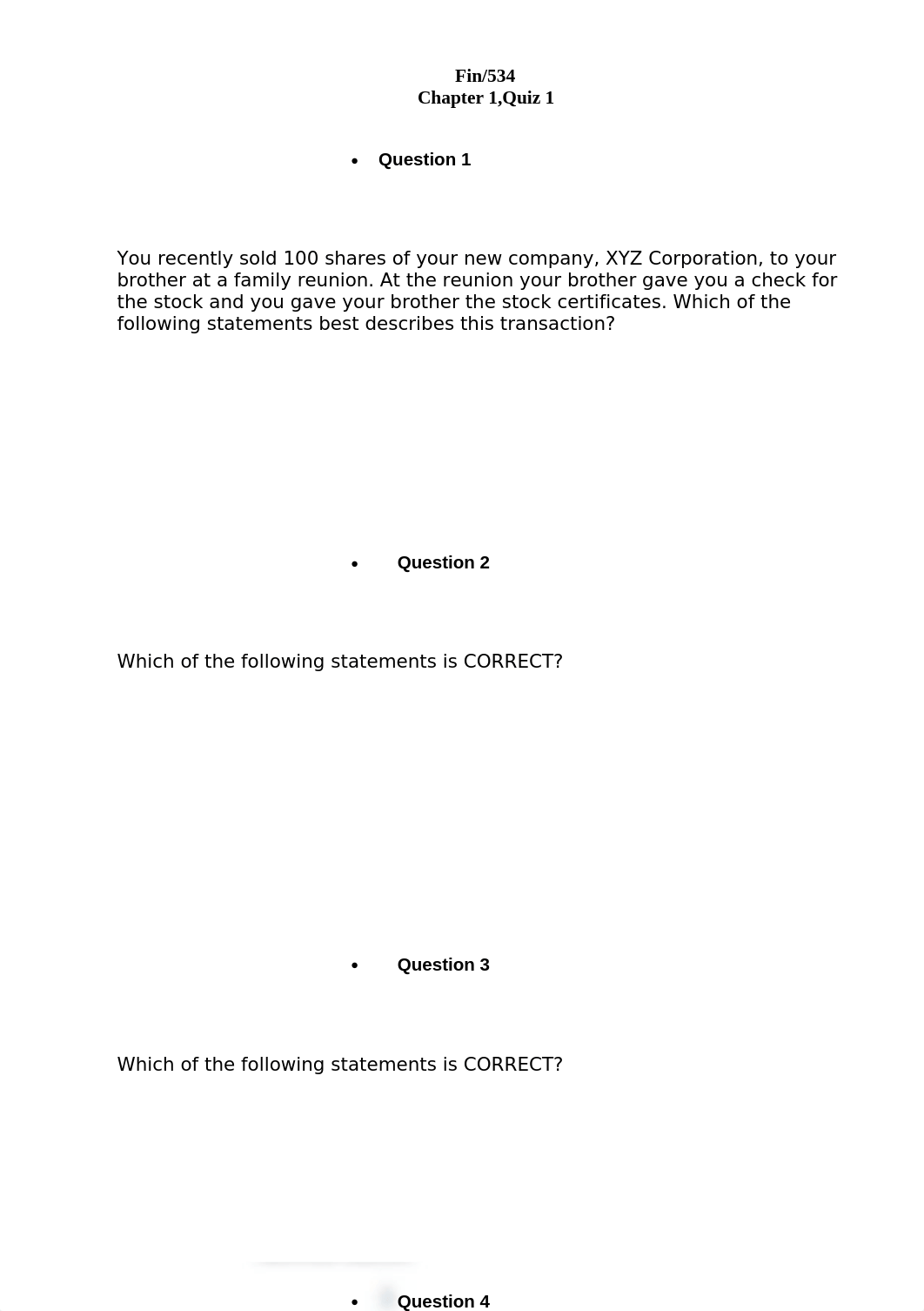 Fin/534
Chapter 1,Quiz 1

• Question 1

You recently sold 100 shares of your new company, XYZ Corporation, to your brother at a family reunion. At the reunion your brother gave you a check for the stock and you gave your brother the stock certificates. Which of the following statements best describes this transaction?

• Question 2

Which of the following statements is CORRECT?

• Question 3

Which of the following statements is CORRECT?

• Question 4